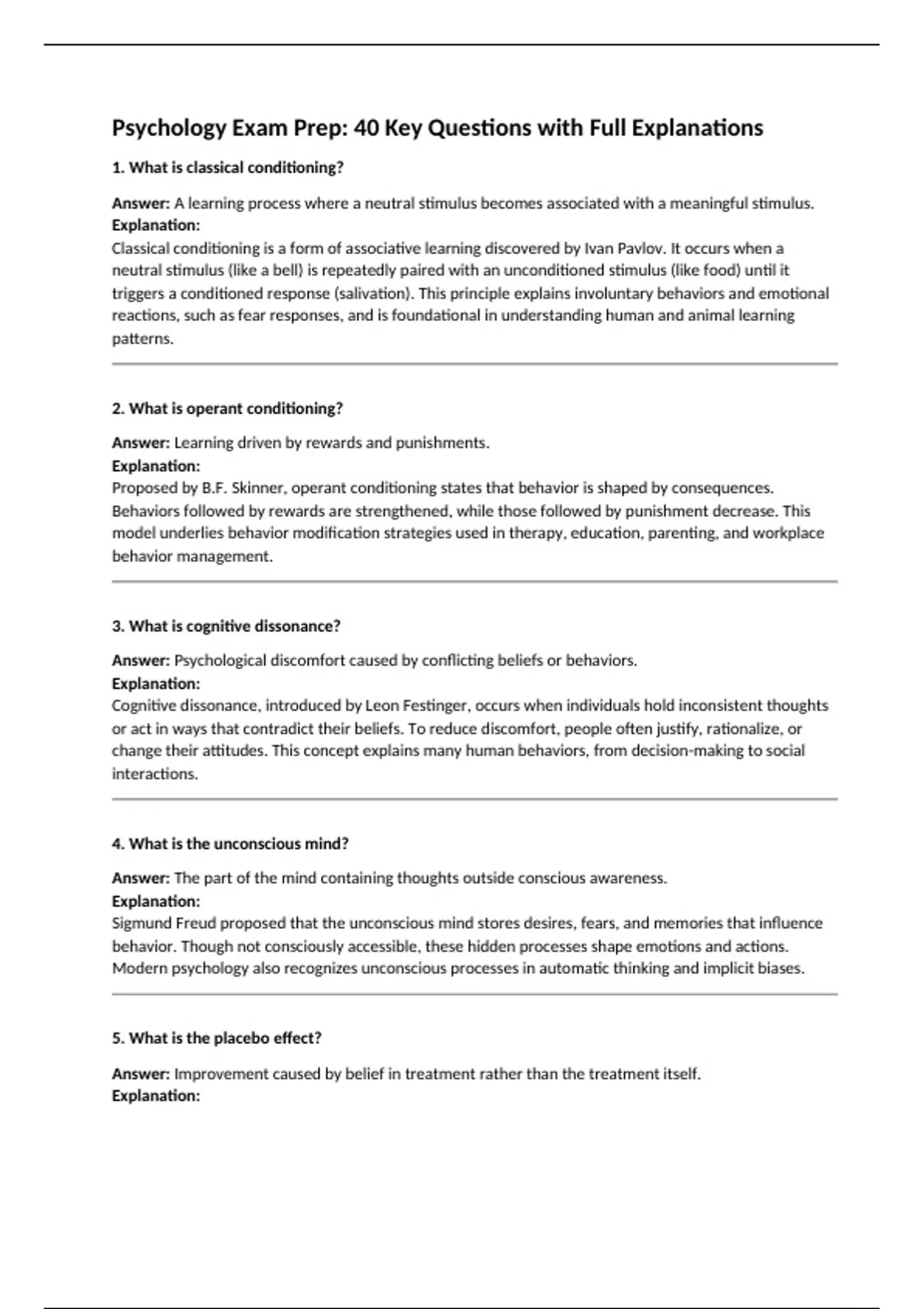 Psychology Exam Prep: 40 Key Questions with Full Explanations

1. What is classical conditioning?

Answer: A learning process where a neutral stimulus becomes associated with a meaningful stimulus.
Explanation:
Classical conditioning is a form of associative learning discovered by Ivan Pavlov. It occurs when a neutral stimulus (like a bell) is repeatedly paired with an unconditioned stimulus (like food) until it triggers a conditioned response (salivation). This principle explains involuntary behaviors and emotional reactions, such as fear responses, and is foundational in understanding human and animal learning patterns.

2. What is operant conditioning?

Answer: Learning driven by rewards and punishments.
Explanation:
Proposed by B.F. Skinner, operant conditioning states that behavior is shaped by consequences. Behaviors followed by rewards are strengthened, while those followed by punishment decrease. This model underlies behavior modification strategies used in therapy, education, parenting, and workplace behavior management.

3. What is cognitive dissonance?

Answer: Psychological discomfort caused by conflicting beliefs or behaviors.
Explanation:
Cognitive dissonance, introduced by Leon Festinger, occurs when individuals hold inconsistent thoughts or act in ways that contradict their beliefs. To reduce discomfort, people often justify, rationalize, or change their attitudes. This concept explains many human behaviors, from decision-making to social interactions.

4. What is the unconscious mind?

Answer: The part of the mind containing thoughts outside conscious awareness.
Explanation:
Sigmund Freud proposed that the unconscious mind stores desires, fears, and memories that influence behavior. Though not consciously accessible, these hidden processes shape emotions and actions. Modern psychology also recognizes unconscious processes in automatic thinking and implicit biases.

5. What is the placebo effect?

Answer: Improvement caused by belief in treatment rather than the treatment itself.
Explanation: